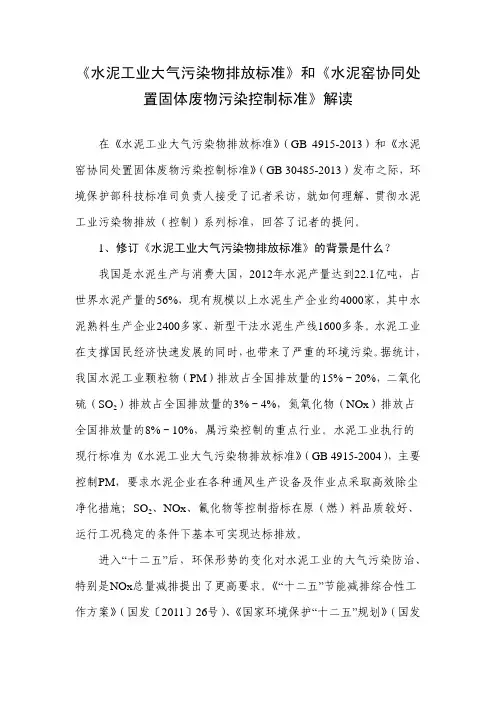 《水泥工业大气污染物排放标准》和《水泥窑协同处置固体废物污染控制标准》解读

在《水泥工业大气污染物排放标准》（GB 4915-2013）和《水泥窑协同处置固体废物污染控制标准》（GB 30485-2013）发布之际，环境保护部科技标准司负责人接受了记者采访，就如何理解、贯彻水泥工业污染物排放（控制）系列标准，回答了记者的提问。

1、修订《水泥工业大气污染物排放标准》的背景是什么？

我国是水泥生产与消费大国，2012年水泥产量达到22.1亿吨，占世界水泥产量的56%，现有规模以上水泥生产企业约4000家，其中水泥熟料生产企业2400多家、新型干法水泥生产线1600多条。水泥工业在支撑国民经济快速发展的同时，也带来了严重的环境污染。据统计，我国水泥工业颗粒物（PM）排放占全国排放量的15%－20%，二氧化硫（$SO_2$）排放占全国排放量的3%－4%，氮氧化物（NOx）排放占全国排放量的8%－10%，属污染控制的重点行业。水泥工业执行的现行标准为《水泥工业大气污染物排放标准》（GB 4915-2004），主要控制PM，要求水泥企业在各种通风生产设备及作业点采取高效除尘净化措施；$SO_2$、NOx、氟化物等控制指标在原（燃）料品质较好、运行工况稳定的条件下基本可实现达标排放。

进入“十二五”后，环保形势的变化对水泥工业的大气污染防治、特别是NOx总量减排提出了更高要求。《“十二五”节能减排综合性工作方案》（国发〔2011〕26号）、《国家环境保护“十二五”规划》（国发